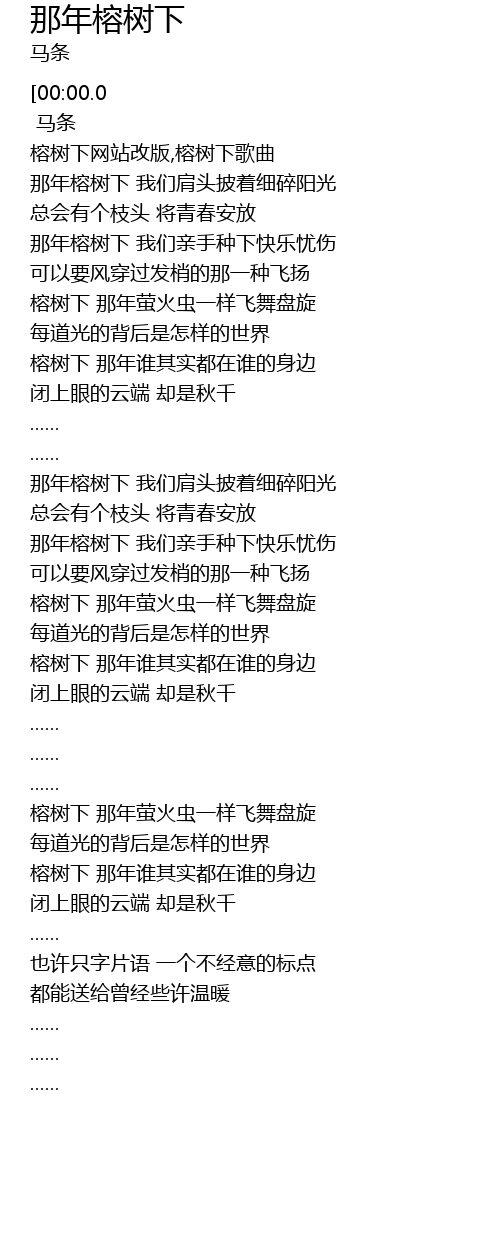 那年榕树下
马条

[00:00.0
马条
榕树下网站改版,榕树下歌曲
那年榕树下 我们肩头披着细碎阳光
总会有个枝头 将青春安放
那年榕树下 我们亲手种下快乐忧伤
可以要风穿过发梢的那一种飞扬
榕树下 那年萤火虫一样飞舞盘旋
每道光的背后是怎样的世界
榕树下 那年谁其实都在谁的身边
闭上眼的云端 却是秋千
......
......
那年榕树下 我们肩头披着细碎阳光
总会有个枝头 将青春安放
那年榕树下 我们亲手种下快乐忧伤
可以要风穿过发梢的那一种飞扬
榕树下 那年萤火虫一样飞舞盘旋
每道光的背后是怎样的世界
榕树下 那年谁其实都在谁的身边
闭上眼的云端 却是秋千
......
......
......
榕树下 那年萤火虫一样飞舞盘旋
每道光的背后是怎样的世界
榕树下 那年谁其实都在谁的身边
闭上眼的云端 却是秋千
......
也许只字片语 一个不经意的标点
都能送给曾经些许温暖
......
......
......